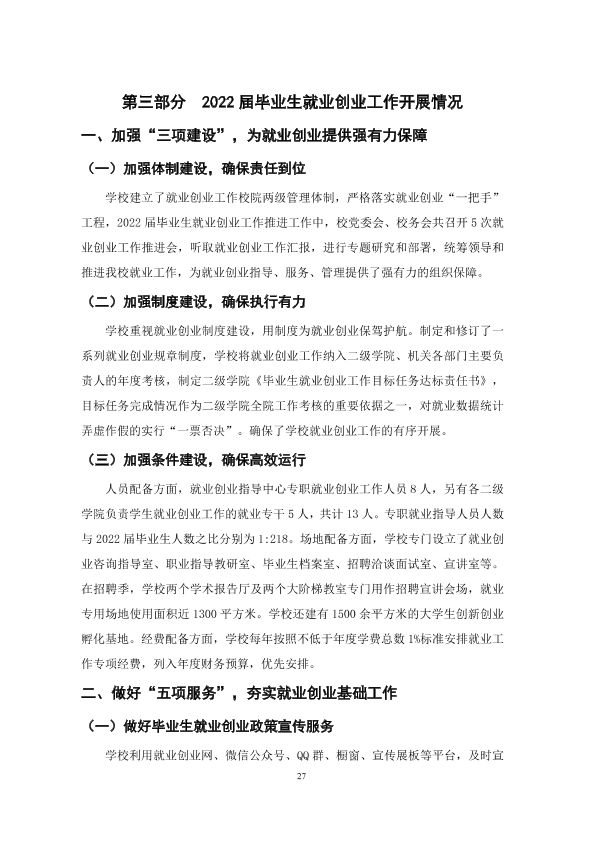 第三部分 2022届毕业生就业创业工作开展情况

一、加强“三项建设”，为就业创业提供强有力保障

（一）加强体制建设，确保责任到位

学校建立了就业创业工作校院两级管理体制，严格落实就业创业“一把手”工程，2022届毕业生就业创业工作推进工作中，校党委会、校务会共召开5次就业创业工作推进会，听取就业创业工作汇报，进行专题研究和部署，统筹领导和推进我校就业工作，为就业创业指导、服务、管理提供了强有力的组织保障。

（二）加强制度建设，确保执行有力

学校重视就业创业制度建设，用制度为就业创业保驾护航。制定和修订了一系列就业创业规章制度，学校将就业创业工作纳入二级学院、机关各部门主要负责人的年度考核，制定二级学院《毕业生就业创业工作目标任务达标责任书》，目标任务完成情况作为二级学院全院工作考核的重要依据之一，对就业数据统计弄虚作假的实行“一票否决”。确保了学校就业创业工作的有序开展。

（三）加强条件建设，确保高效运行

人员配备方面，就业创业指导中心专职就业创业工作人员8人，另有各二级学院负责学生就业创业工作的就业专干5人，共计13人。专职就业指导人员人数与2022届毕业生人数之比分别为1:218。场地配备方面，学校专门设立了就业创业咨询指导室、职业指导教研室、毕业生档案室、招聘洽谈面试室、宣讲室等。在招聘季，学校两个学术报告厅及两个大阶梯教室专门用作招聘宣讲会场，就业专用场地使用面积近1300平方米。学校还建有1500余平方米的大学生创新创业孵化基地。经费配备方面，学校每年按照不低于年度学费总数1%标准安排就业工作专项经费，列入年度财务预算，优先安排。

二、做好“五项服务”，夯实就业创业基础工作

（一）做好毕业生就业创业政策宣传服务

学校利用就业创业网、微信公众号、QQ群、橱窗、宣传展板等平台，及时宣

27